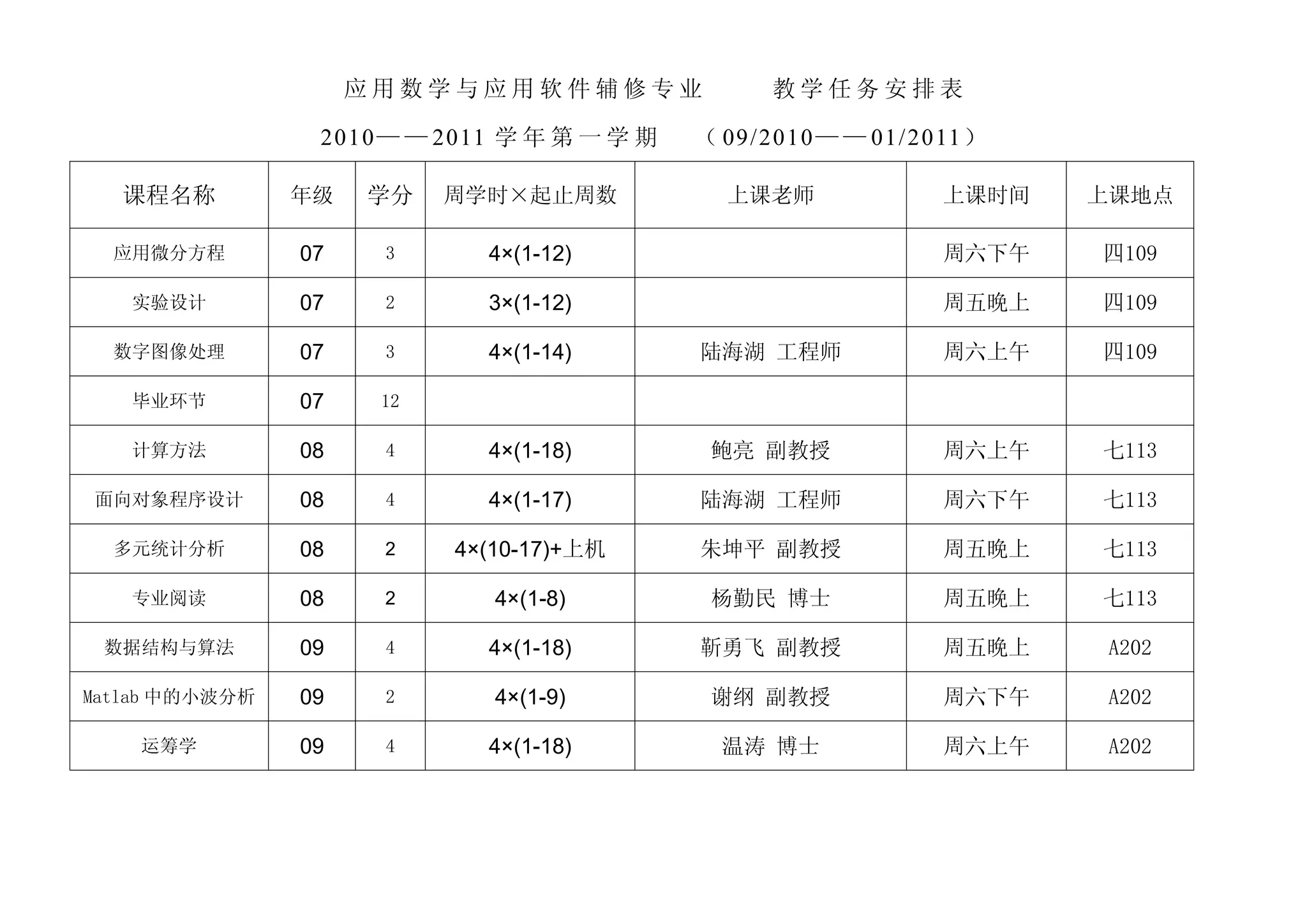 应用数学与应用软件辅修专业　　教学任务安排表

2010——2011 学年第一学期　（09/2010——01/2011）

| 课程名称 | 年级 | 学分 | 周学时×起止周数 | 上课老师 | 上课时间 | 上课地点 |
|---|---|---|---|---|---|---|
| 应用微分方程 | 07 | 3 | 4×(1-12) | | 周六下午 | 四109 |
| 实验设计 | 07 | 2 | 3×(1-12) | | 周五晚上 | 四109 |
| 数字图像处理 | 07 | 3 | 4×(1-14) | 陆海湖 工程师 | 周六上午 | 四109 |
| 毕业环节 | 07 | 12 | | | | |
| 计算方法 | 08 | 4 | 4×(1-18) | 鲍亮 副教授 | 周六上午 | 七113 |
| 面向对象程序设计 | 08 | 4 | 4×(1-17) | 陆海湖 工程师 | 周六下午 | 七113 |
| 多元统计分析 | 08 | 2 | 4×(10-17)+上机 | 朱坤平 副教授 | 周五晚上 | 七113 |
| 专业阅读 | 08 | 2 | 4×(1-8) | 杨勤民 博士 | 周五晚上 | 七113 |
| 数据结构与算法 | 09 | 4 | 4×(1-18) | 靳勇飞 副教授 | 周五晚上 | A202 |
| Matlab 中的小波分析 | 09 | 2 | 4×(1-9) | 谢纲 副教授 | 周六下午 | A202 |
| 运筹学 | 09 | 4 | 4×(1-18) | 温涛 博士 | 周六上午 | A202 |